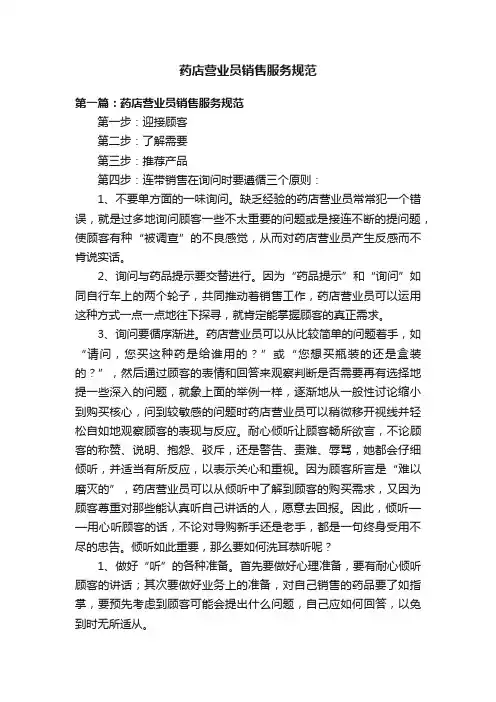 药店营业员销售服务规范

第一篇：药店营业员销售服务规范

第一步：迎接顾客

第二步：了解需要

第三步：推荐产品

第四步：连带销售在询问时要遵循三个原则：

1、不要单方面的一味询问。缺乏经验的药店营业员常常犯一个错误，就是过多地询问顾客一些不太重要的问题或是接连不断的提问题，使顾客有种“被调查”的不良感觉，从而对药店营业员产生反感而不肯说实话。

2、询问与药品提示要交替进行。因为“药品提示”和“询问”如同自行车上的两个轮子，共同推动着销售工作，药店营业员可以运用这种方式一点一点地往下探寻，就肯定能掌握顾客的真正需求。

3、询问要循序渐进。药店营业员可以从比较简单的问题着手，如“请问，您买这种药是给谁用的？”或“您想买瓶装的还是盒装的？”，然后通过顾客的表情和回答来观察判断是否需要再有选择地提一些深入的问题，就象上面的举例一样，逐渐地从一般性讨论缩小到购买核心，问到较敏感的问题时药店营业员可以稍微移开视线并轻松自如地观察顾客的表现与反应。耐心倾听让顾客畅所欲言，不论顾客的称赞、说明、抱怨、驳斥，还是警告、责难、辱骂，她都会仔细倾听，并适当有所反应，以表示关心和重视。因为顾客所言是“难以磨灭的”，药店营业员可以从倾听中了解到顾客的购买需求，又因为顾客尊重对那些能认真听自己讲话的人，愿意去回报。因此，倾听——用心听顾客的话，不论对导购新手还是老手，都是一句终身受用不尽的忠告。倾听如此重要，那么要如何洗耳恭听呢？

1、做好“听”的各种准备。首先要做好心理准备，要有耐心倾听顾客的讲话；其次要做好业务上的准备，对自己销售的药品要了如指掌，要预先考虑到顾客可能会提出什么问题，自己应如何回答，以免到时无所适从。